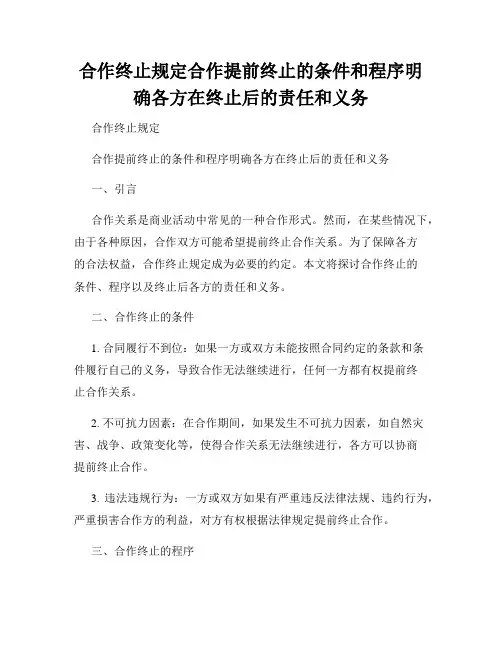 合作终止规定合作提前终止的条件和程序明确各方在终止后的责任和义务

合作终止规定

合作提前终止的条件和程序明确各方在终止后的责任和义务

一、引言

合作关系是商业活动中常见的一种合作形式。然而，在某些情况下，由于各种原因，合作双方可能希望提前终止合作关系。为了保障各方的合法权益，合作终止规定成为必要的约定。本文将探讨合作终止的条件、程序以及终止后各方的责任和义务。

二、合作终止的条件

1. 合同履行不到位：如果一方或双方未能按照合同约定的条款和条件履行自己的义务，导致合作无法继续进行，任何一方都有权提前终止合作关系。

2. 不可抗力因素：在合作期间，如果发生不可抗力因素，如自然灾害、战争、政策变化等，使得合作关系无法继续进行，各方可以协商提前终止合作。

3. 违法违规行为：一方或双方如果有严重违反法律法规、违约行为，严重损害合作方的利益，对方有权根据法律规定提前终止合作。

三、合作终止的程序